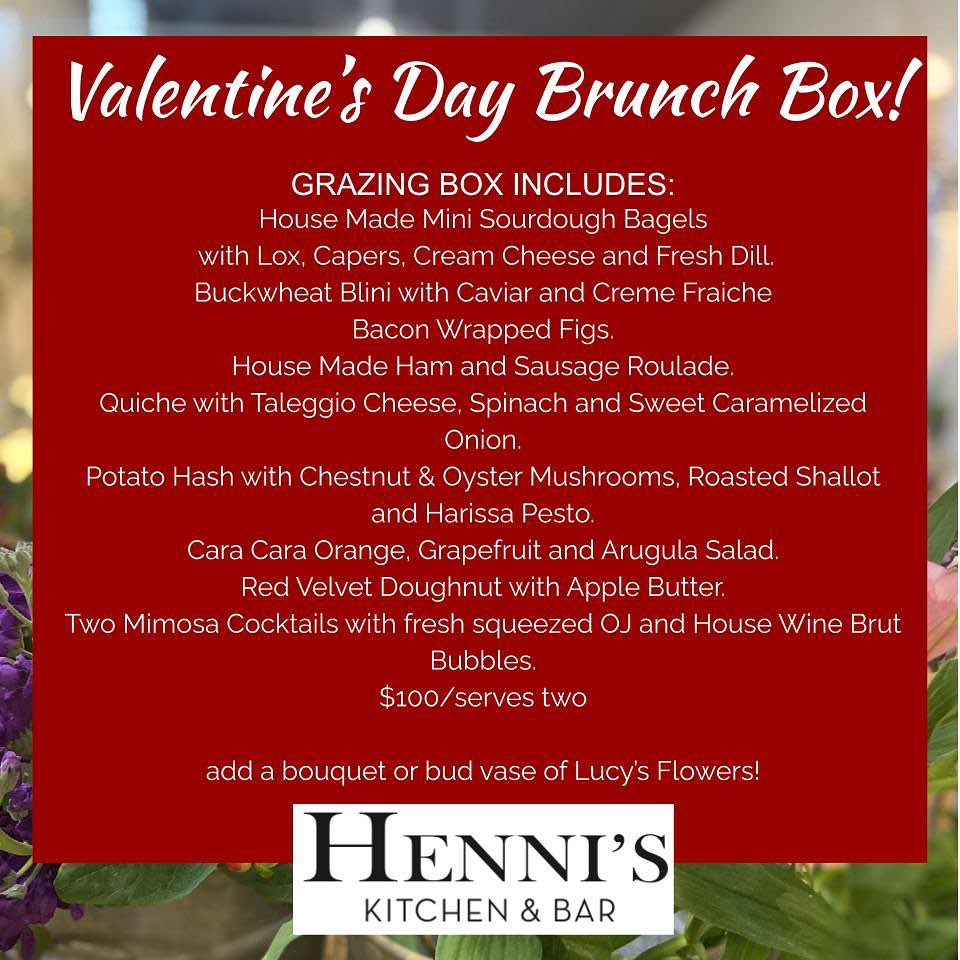 Valentine's Day Brunch Box!

GRAZING BOX INCLUDES:
House Made Mini Sourdough Bagels
with Lox, Capers, Cream Cheese and Fresh Dill.
Buckwheat Blini with Caviar and Creme Fraiche
Bacon Wrapped Figs.
House Made Ham and Sausage Roulade.
Quiche with Taleggio Cheese, Spinach and Sweet Caramelized Onion.
Potato Hash with Chestnut & Oyster Mushrooms, Roasted Shallot and Harissa Pesto.
Cara Cara Orange, Grapefruit and Arugula Salad.
Red Velvet Doughnut with Apple Butter.
Two Mimosa Cocktails with fresh squeezed OJ and House Wine Brut Bubbles.
$100/serves two

add a bouquet or bud vase of Lucy's Flowers!

HENNI'S
KITCHEN & BAR